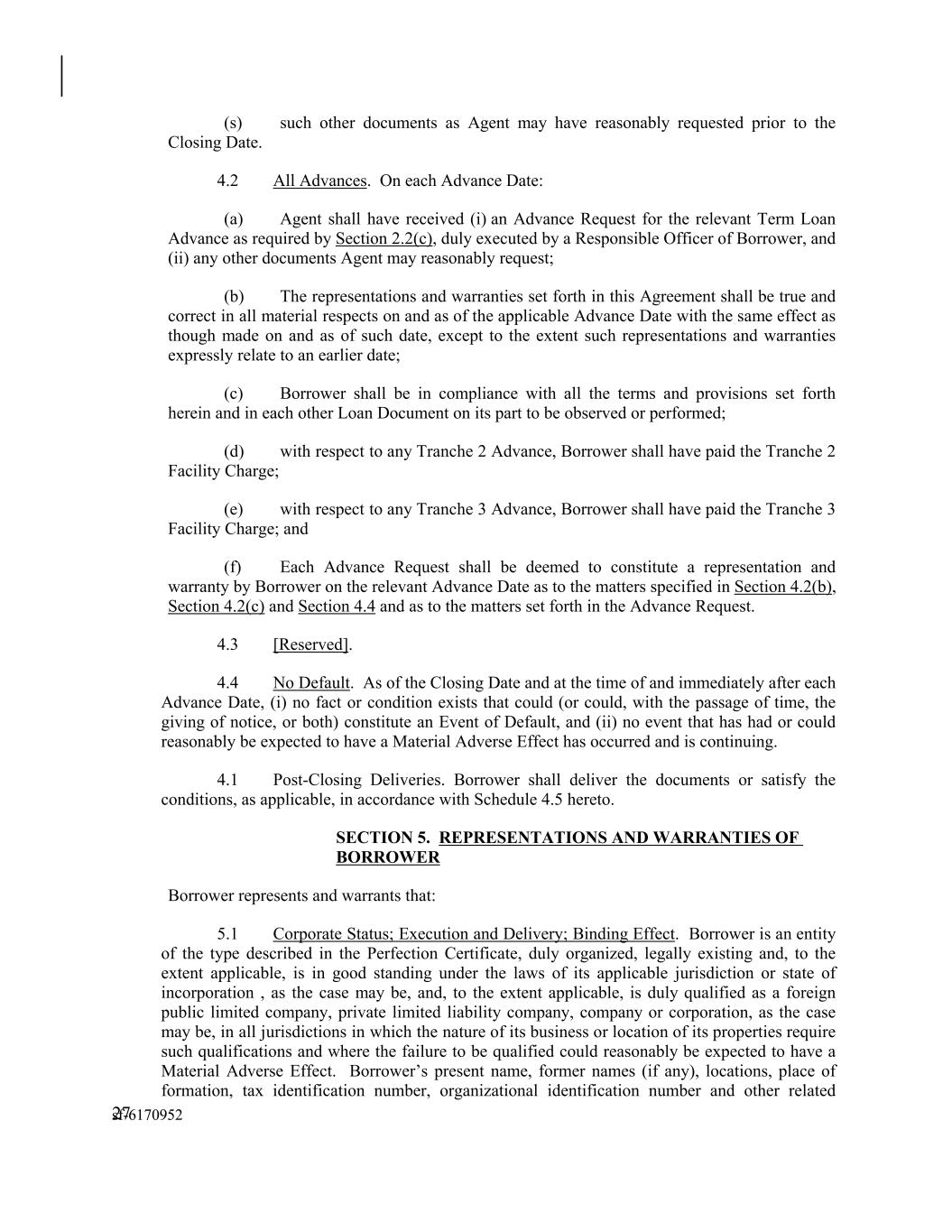 (s) such other documents as Agent may have reasonably requested prior to the Closing Date.

4.2 All Advances. On each Advance Date:

(a) Agent shall have received (i) an Advance Request for the relevant Term Loan Advance as required by Section 2.2(c), duly executed by a Responsible Officer of Borrower, and (ii) any other documents Agent may reasonably request;

(b) The representations and warranties set forth in this Agreement shall be true and correct in all material respects on and as of the applicable Advance Date with the same effect as though made on and as of such date, except to the extent such representations and warranties expressly relate to an earlier date;

(c) Borrower shall be in compliance with all the terms and provisions set forth herein and in each other Loan Document on its part to be observed or performed;

(d) with respect to any Tranche 2 Advance, Borrower shall have paid the Tranche 2 Facility Charge;

(e) with respect to any Tranche 3 Advance, Borrower shall have paid the Tranche 3 Facility Charge; and

(f) Each Advance Request shall be deemed to constitute a representation and warranty by Borrower on the relevant Advance Date as to the matters specified in Section 4.2(b), Section 4.2(c) and Section 4.4 and as to the matters set forth in the Advance Request.

4.3 [Reserved].

4.4 No Default. As of the Closing Date and at the time of and immediately after each Advance Date, (i) no fact or condition exists that could (or could, with the passage of time, the giving of notice, or both) constitute an Event of Default, and (ii) no event that has had or could reasonably be expected to have a Material Adverse Effect has occurred and is continuing.

4.1 Post-Closing Deliveries. Borrower shall deliver the documents or satisfy the conditions, as applicable, in accordance with Schedule 4.5 hereto.

SECTION 5. REPRESENTATIONS AND WARRANTIES OF BORROWER

Borrower represents and warrants that:

5.1 Corporate Status; Execution and Delivery; Binding Effect. Borrower is an entity of the type described in the Perfection Certificate, duly organized, legally existing and, to the extent applicable, is in good standing under the laws of its applicable jurisdiction or state of incorporation , as the case may be, and, to the extent applicable, is duly qualified as a foreign public limited company, private limited liability company, company or corporation, as the case may be, in all jurisdictions in which the nature of its business or location of its properties require such qualifications and where the failure to be qualified could reasonably be expected to have a Material Adverse Effect. Borrower's present name, former names (if any), locations, place of formation, tax identification number, organizational identification number and other related

27
276170952